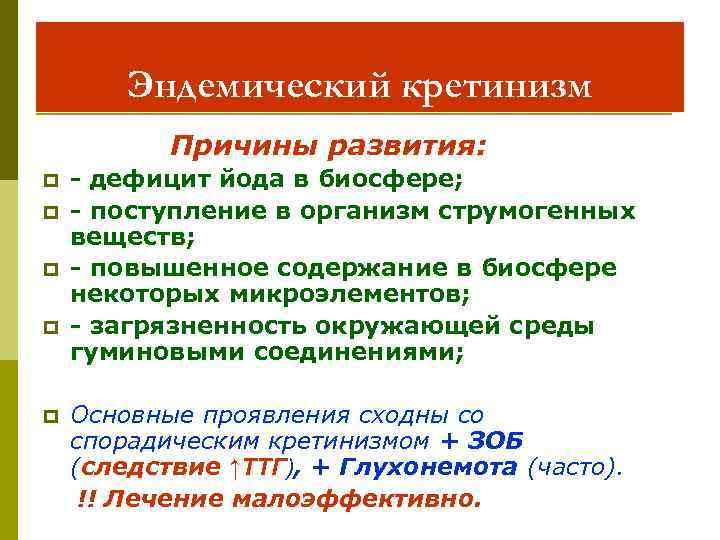 Эндемический кретинизм

Причины развития:

- дефицит йода в биосфере;
- поступление в организм струмогенных веществ;
- повышенное содержание в биосфере некоторых микроэлементов;
- загрязненность окружающей среды гуминовыми соединениями;

Основные проявления сходны со спорадическим кретинизмом + ЗОБ (следствие ↑ТТГ), + Глухонемота (часто).

!! Лечение малоэффективно.